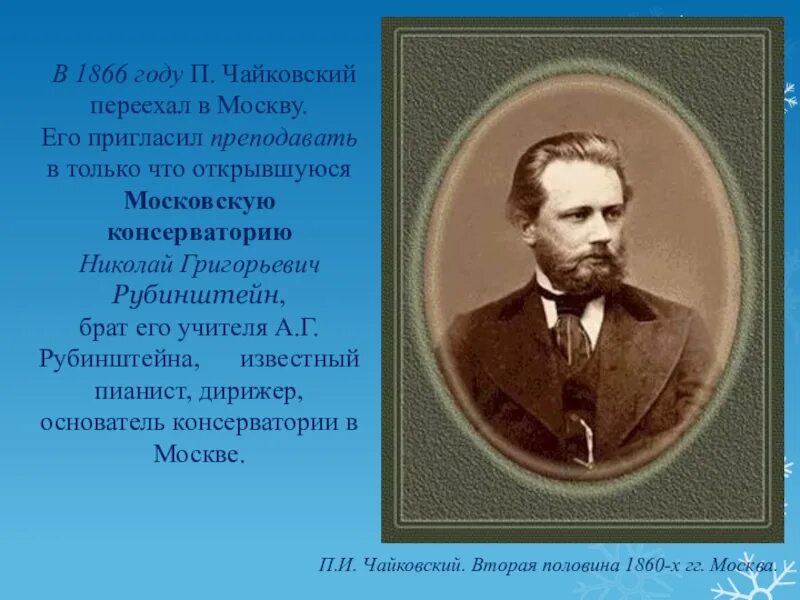 В 1866 году П. Чайковский переехал в Москву. Его пригласил преподавать в только что открывшуюся Московскую консерваторию Николай Григорьевич Рубинштейн, брат его учителя А.Г. Рубинштейна, известный пианист, дирижер, основатель консерватории в Москве.

П.И. Чайковский. Вторая половина 1860-х гг. Москва.